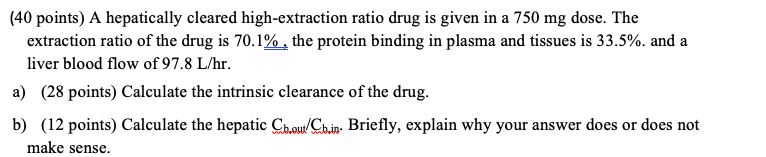 (40 points) A hepatically cleared high-extraction ratio drug is given in a 750 mg dose. The extraction ratio of the drug is 70.1% , the protein binding in plasma and tissues is 33.5%. and a liver blood flow of 97.8 L/hr.

a) (28 points) Calculate the intrinsic clearance of the drug.

b) (12 points) Calculate the hepatic $C_{b,out}/C_{b,in}$. Briefly, explain why your answer does or does not make sense.